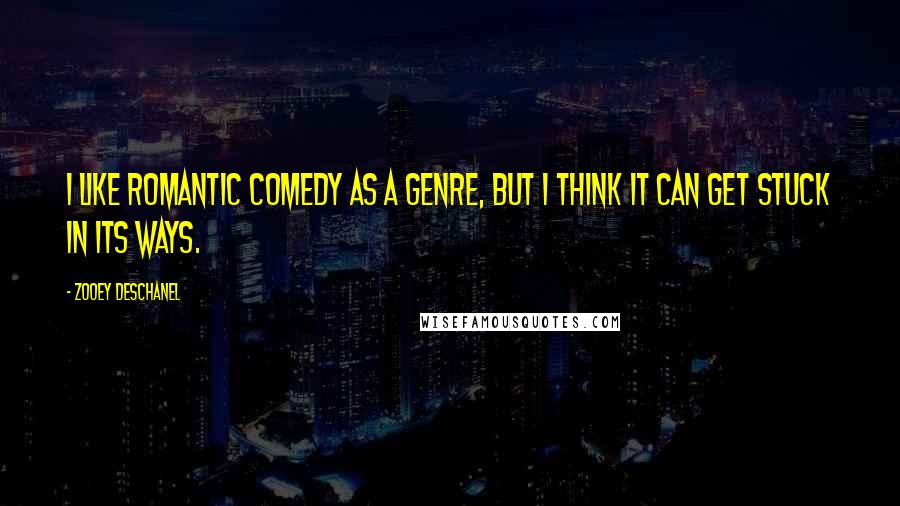 I LIKE ROMANTIC COMEDY AS A GENRE, BUT I THINK IT CAN GET STUCK IN ITS WAYS.

- ZOOEY DESCHANEL

WISEFAMOUSQUOTES.COM